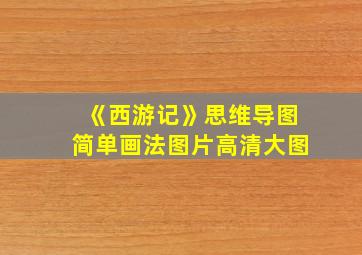 《西游记》思维导图
简单画法图片高清大图